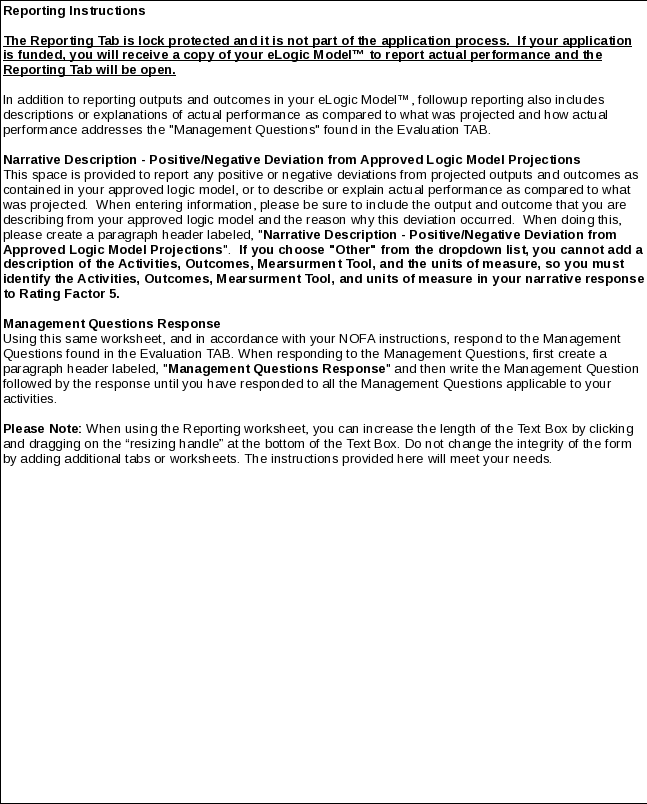 Reporting Instructions

The Reporting Tab is lock protected and it is not part of the application process. If your application is funded, you will receive a copy of your eLogic Model™ to report actual performance and the Reporting Tab will be open.

In addition to reporting outputs and outcomes in your eLogic Model™, followup reporting also includes descriptions or explanations of actual performance as compared to what was projected and how actual performance addresses the "Management Questions" found in the Evaluation TAB.

Narrative Description - Positive/Negative Deviation from Approved Logic Model Projections
This space is provided to report any positive or negative deviations from projected outputs and outcomes as contained in your approved logic model, or to describe or explain actual performance as compared to what was projected. When entering information, please be sure to include the output and outcome that you are describing from your approved logic model and the reason why this deviation occurred. When doing this, please create a paragraph header labeled, "Narrative Description - Positive/Negative Deviation from Approved Logic Model Projections". If you choose "Other" from the dropdown list, you cannot add a description of the Activities, Outcomes, Mearsurment Tool, and the units of measure, so you must identify the Activities, Outcomes, Mearsurment Tool, and units of measure in your narrative response to Rating Factor 5.

Management Questions Response
Using this same worksheet, and in accordance with your NOFA instructions, respond to the Management Questions found in the Evaluation TAB. When responding to the Management Questions, first create a paragraph header labeled, "Management Questions Response" and then write the Management Question followed by the response until you have responded to all the Management Questions applicable to your activities.

Please Note: When using the Reporting worksheet, you can increase the length of the Text Box by clicking and dragging on the “resizing handle” at the bottom of the Text Box. Do not change the integrity of the form by adding additional tabs or worksheets. The instructions provided here will meet your needs.